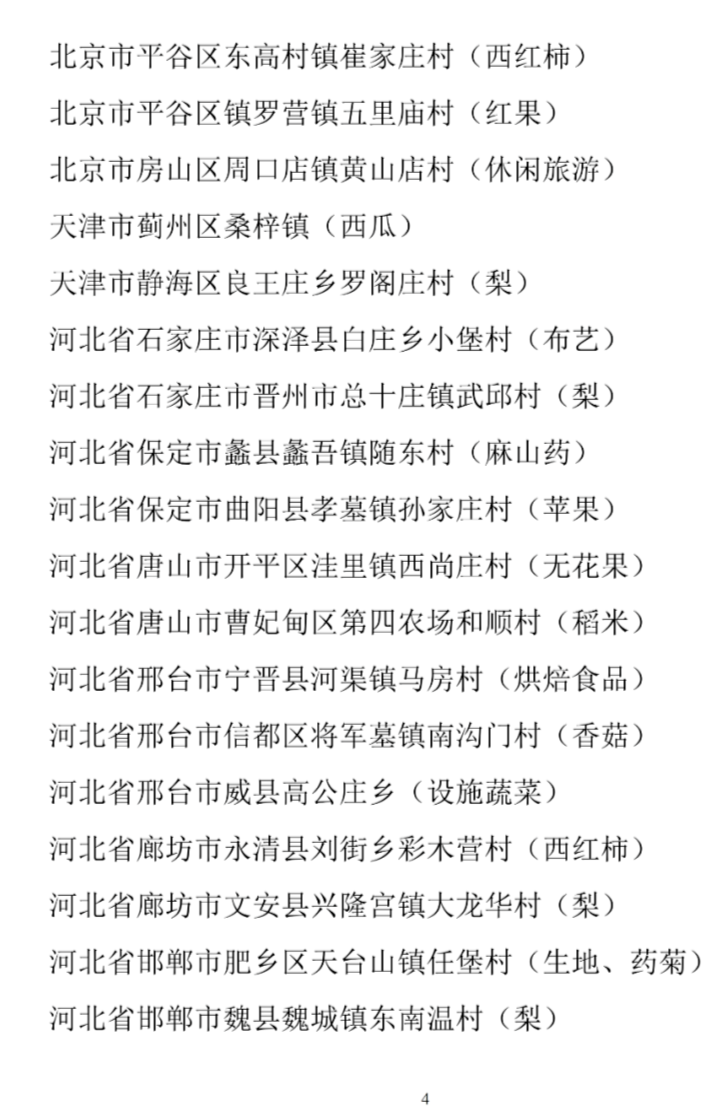 北京市平谷区东高村镇崔家庄村（西红柿）

北京市平谷区镇罗营镇五里庙村（红果）

北京市房山区周口店镇黄山店村（休闲旅游）

天津市蓟州区桑梓镇（西瓜）

天津市静海区良王庄乡罗阁庄村（梨）

河北省石家庄市深泽县白庄乡小堡村（布艺）

河北省石家庄市晋州市总十庄镇武邱村（梨）

河北省保定市蠡县蠡吾镇随东村（麻山药）

河北省保定市曲阳县孝墓镇孙家庄村（苹果）

河北省唐山市开平区洼里镇西尚庄村（无花果）

河北省唐山市曹妃甸区第四农场和顺村（稻米）

河北省邢台市宁晋县河渠镇马房村（烘焙食品）

河北省邢台市信都区将军墓镇南沟门村（香菇）

河北省邢台市威县高公庄乡（设施蔬菜）

河北省廊坊市永清县刘街乡彩木营村（西红柿）

河北省廊坊市文安县兴隆宫镇大龙华村（梨）

河北省邯郸市肥乡区天台山镇任堡村（生地、药菊）

河北省邯郸市魏县魏城镇东南温村（梨）

4